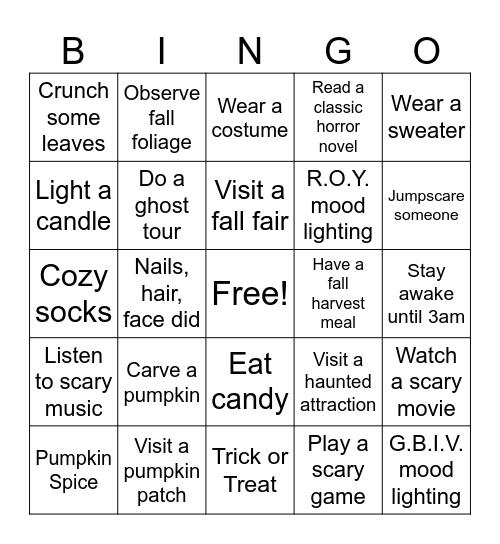 | B | I | N | G | O |
|---|---|---|---|---|
| Crunch some leaves | Observe fall foliage | Wear a costume | Read a classic horror novel | Wear a sweater |
| Light a candle | Do a ghost tour | Visit a fall fair | R.O.Y. mood lighting | Jumpscare someone |
| Cozy socks | Nails, hair, face did | Free! | Have a fall harvest meal | Stay awake until 3am |
| Listen to scary music | Carve a pumpkin | Eat candy | Visit a haunted attraction | Watch a scary movie |
| Pumpkin Spice | Visit a pumpkin patch | Trick or Treat | Play a scary game | G.B.I.V. mood lighting |